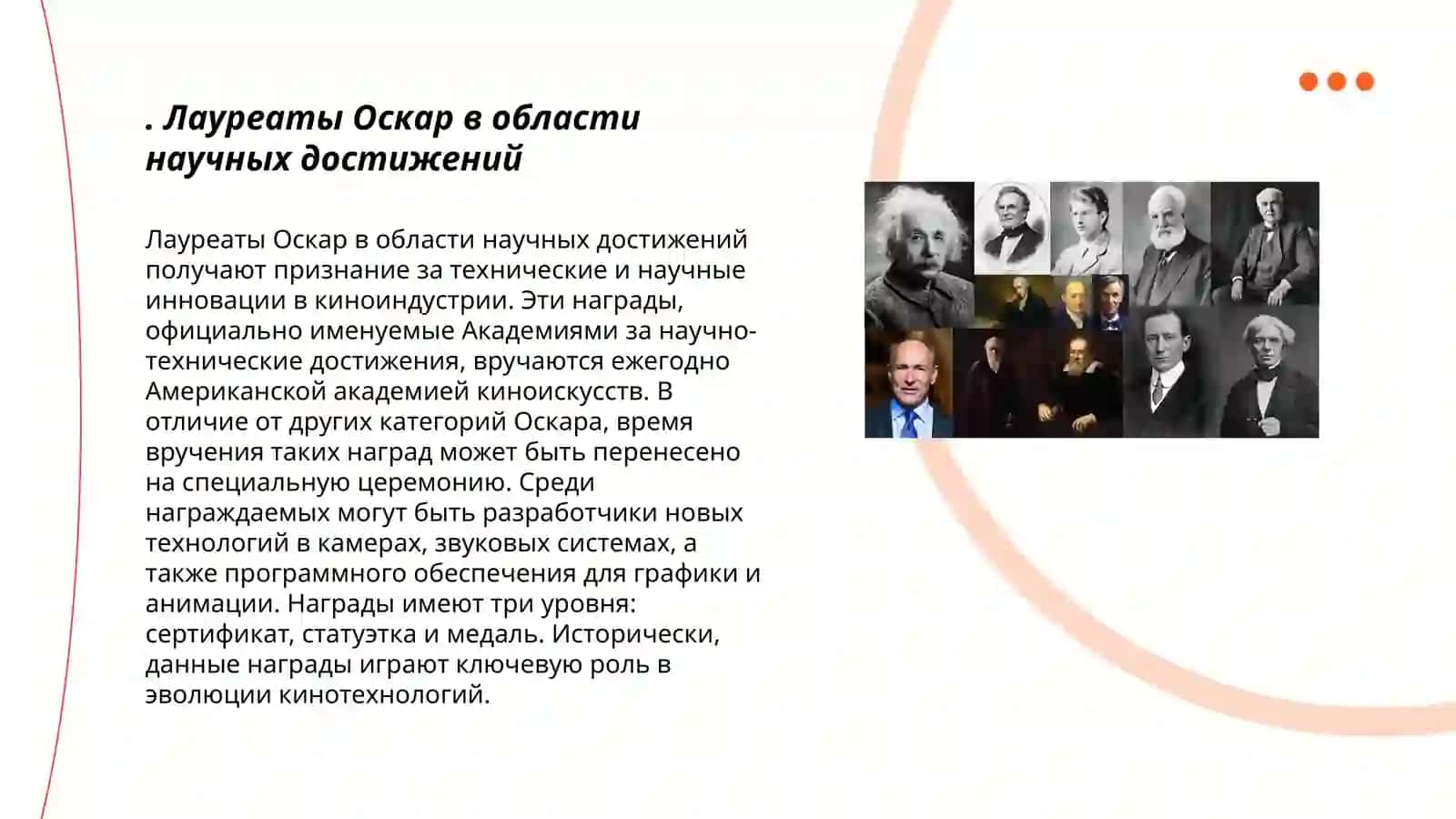 . Лауреаты Оскар в области научных достижений

Лауреаты Оскар в области научных достижений получают признание за технические и научные инновации в киноиндустрии. Эти награды, официально именуемые Академиями за научно-технические достижения, вручаются ежегодно Американской академией киноискусств. В отличие от других категорий Оскара, время вручения таких наград может быть перенесено на специальную церемонию. Среди награждаемых могут быть разработчики новых технологий в камерах, звуковых системах, а также программного обеспечения для графики и анимации. Награды имеют три уровня: сертификат, статуэтка и медаль. Исторически, данные награды играют ключевую роль в эволюции кинотехнологий.